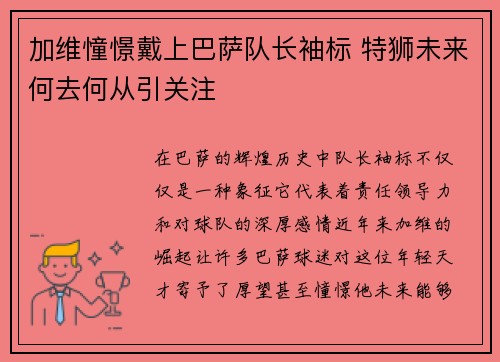 加维憧憬戴上巴萨队长袖标 特狮未来何去何从引关注

在巴萨的辉煌历史中队长袖标不仅仅是一种象征它代表着责任领导力和对球队的深厚感情近年来加维的崛起让许多巴萨球迷对这位年轻天才寄予了厚望甚至憧憬他未来能够